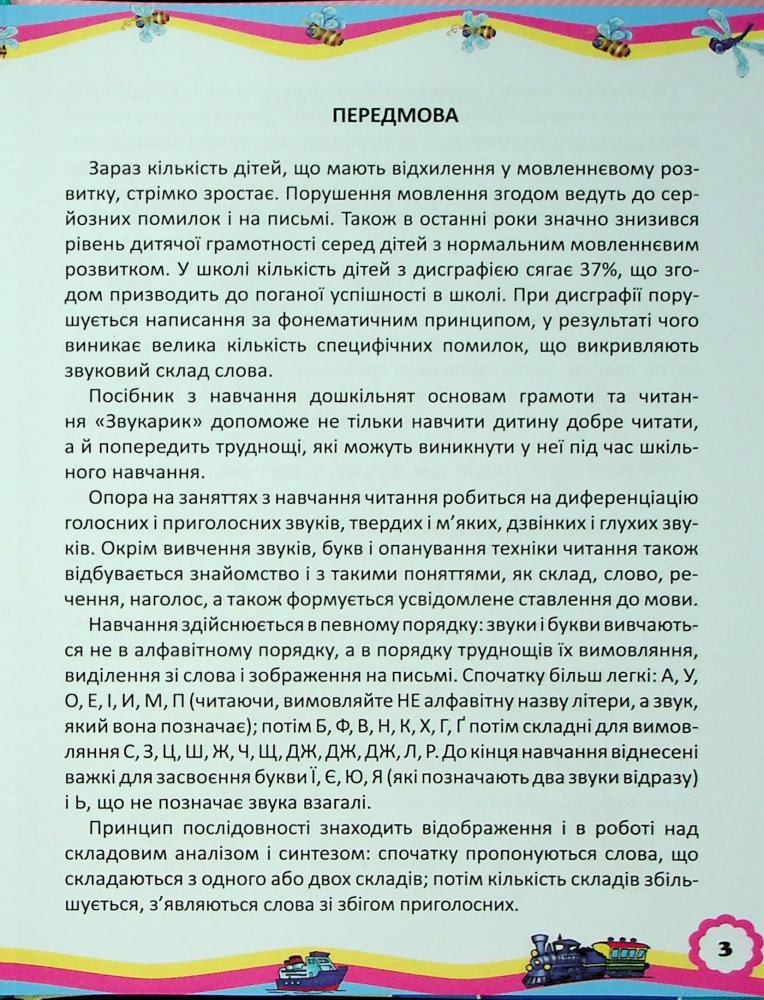 ПЕРЕДМОВА

Зараз кількість дітей, що мають відхилення у мовленнєвому розвитку, стрімко зростає. Порушення мовлення згодом ведуть до серйозних помилок і на письмі. Також в останні роки значно знизився рівень дитячої грамотності серед дітей з нормальним мовленнєвим розвитком. У школі кількість дітей з дисграфією сягає 37%, що згодом призводить до поганої успішності в школі. При дисграфії порушується написання за фонематичним принципом, у результаті чого виникає велика кількість специфічних помилок, що викривляють звуковий склад слова.

Посібник з навчання дошкільнят основам грамоти та читання «Звукарик» допоможе не тільки навчити дитину добре читати, а й попередить труднощі, які можуть виникнути у неї під час шкільного навчання.

Опора на заняттях з навчання читання робиться на диференціацію голосних і приголосних звуків, твердих і м'яких, дзвінких і глухих звуків. Окрім вивчення звуків, букв і опанування техніки читання також відбувається знайомство і з такими поняттями, як склад, слово, речення, наголос, а також формується усвідомлене ставлення до мови.

Навчання здійснюється в певному порядку: звуки і букви вивчаються не в алфавітному порядку, а в порядку труднощів їх вимовляння, виділення зі слова і зображення на письмі. Спочатку більш легкі: А, У, О, Е, І, И, М, П (читаючи, вимовляйте НЕ алфавітну назву літери, а звук, який вона позначає); потім Б, Ф, В, Н, К, Х, Г, Ґ потім складні для вимовляння С, З, Ц, Ш, Ж, Ч, Щ, ДЖ, ДЖ, ДЖ, Л, Р. До кінця навчання віднесені важкі для засвоєння букви Ї, Є, Ю, Я (які позначають два звуки відразу) і Ь, що не позначає звука взагалі.

Принцип послідовності знаходить відображення і в роботі над складовим аналізом і синтезом: спочатку пропонуються слова, що складаються з одного або двох складів; потім кількість складів збільшується, з'являються слова зі збігом приголосних.

3